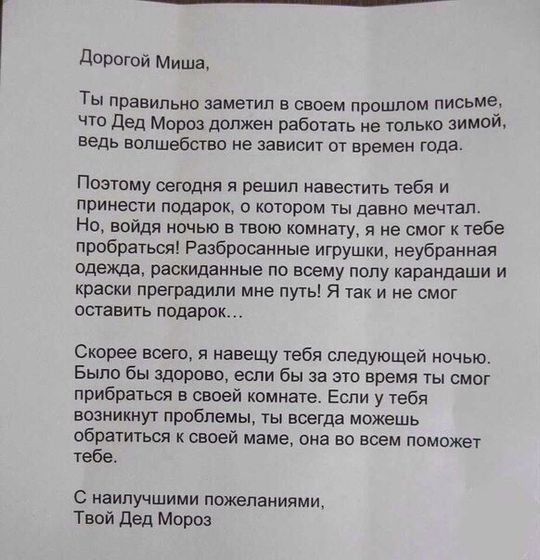 Дорогой Миша,

Ты правильно заметил в своем прошлом письме, что Дед Мороз должен работать не только зимой, ведь волшебство не зависит от времен года.

Поэтому сегодня я решил навестить тебя и принести подарок, о котором ты давно мечтал. Но, войдя ночью в твою комнату, я не смог к тебе пробраться! Разбросанные игрушки, неубранная одежда, раскиданные по всему полу карандаши и краски преградили мне путь! Я так и не смог оставить подарок…

Скорее всего, я навещу тебя следующей ночью. Было бы здорово, если бы за это время ты смог прибраться в своей комнате. Если у тебя возникнут проблемы, ты всегда можешь обратиться к своей маме, она во всем поможет тебе.

С наилучшими пожеланиями,
Твой Дед Мороз